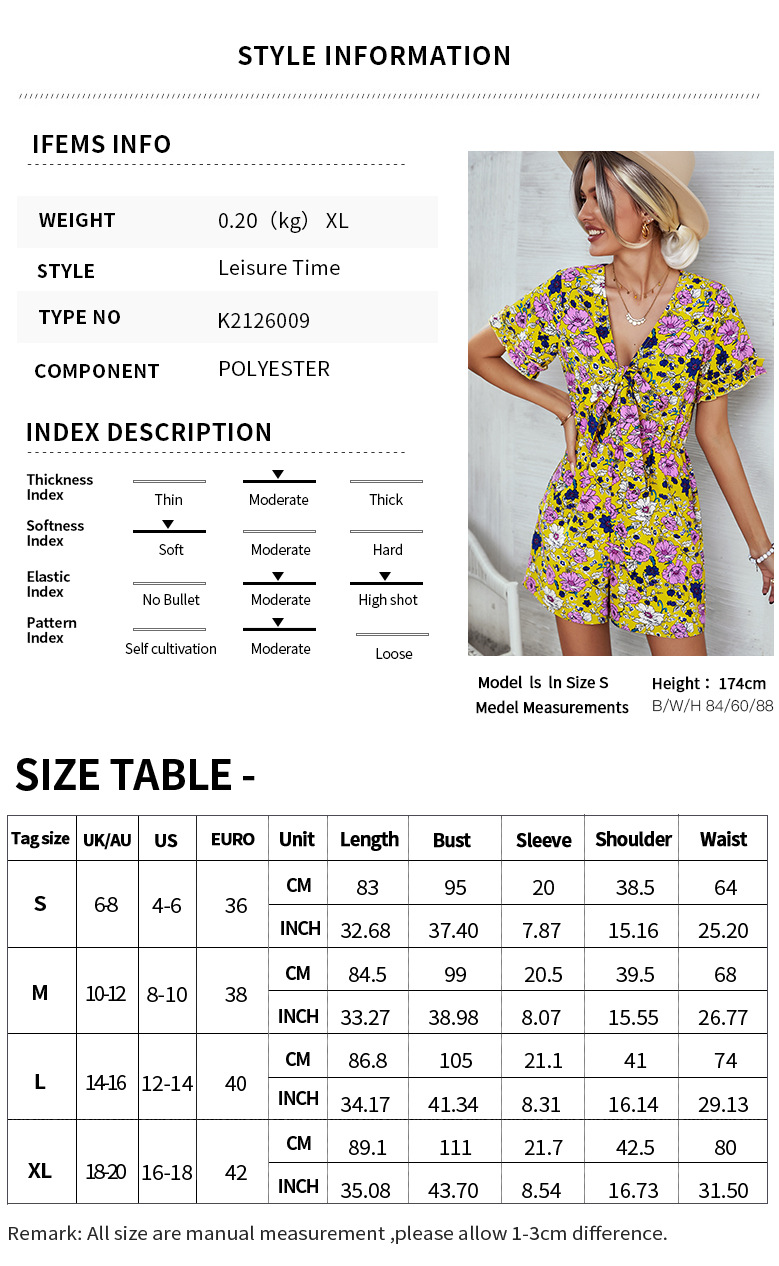 STYLE INFORMATION

IFEMS INFO

WEIGHT 0.20（kg） XL
STYLE Leisure Time
TYPE NO K2126009
COMPONENT POLYESTER

INDEX DESCRIPTION

Thickness Index Thin Moderate Thick
Softness Index Soft Moderate Hard
Elastic Index No Bullet Moderate High shot
Pattern Index Self cultivation Moderate Loose

Model ls ln Size S
Medel Measurements
Height：174cm
B/W/H 84/60/88

SIZE TABLE -

| Tag size | UK/AU | US | EURO | Unit | Length | Bust | Sleeve | Shoulder | Waist |
|---|---|---|---|---|---|---|---|---|---|
| S | 6-8 | 4-6 | 36 | CM | 83 | 95 | 20 | 38.5 | 64 |
| | | | | INCH | 32.68 | 37.40 | 7.87 | 15.16 | 25.20 |
| M | 10-12 | 8-10 | 38 | CM | 84.5 | 99 | 20.5 | 39.5 | 68 |
| | | | | INCH | 33.27 | 38.98 | 8.07 | 15.55 | 26.77 |
| L | 14-16 | 12-14 | 40 | CM | 86.8 | 105 | 21.1 | 41 | 74 |
| | | | | INCH | 34.17 | 41.34 | 8.31 | 16.14 | 29.13 |
| XL | 18-20 | 16-18 | 42 | CM | 89.1 | 111 | 21.7 | 42.5 | 80 |
| | | | | INCH | 35.08 | 43.70 | 8.54 | 16.73 | 31.50 |

Remark: All size are manual measurement ,please allow 1-3cm difference.